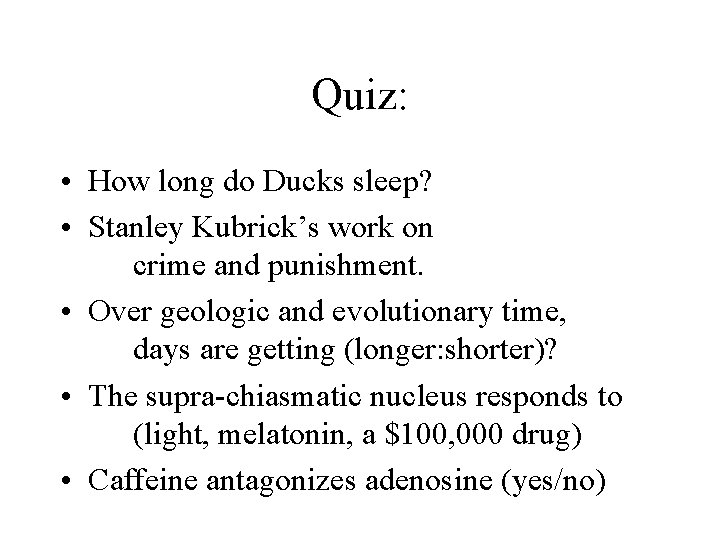 Quiz:

• How long do Ducks sleep?
• Stanley Kubrick's work on crime and punishment.
• Over geologic and evolutionary time, days are getting (longer:shorter)?
• The supra-chiasmatic nucleus responds to (light, melatonin, a \$100,000 drug)
• Caffeine antagonizes adenosine (yes/no)